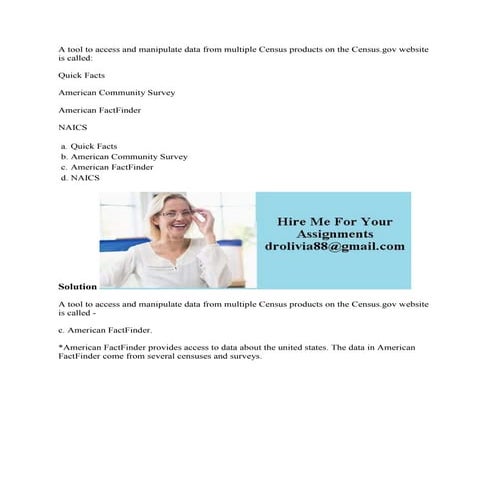 A tool to access and manipulate data from multiple Census products on the Census.gov website is called:

Quick Facts

American Community Survey

American FactFinder

NAICS

a. Quick Facts
b. American Community Survey
c. American FactFinder
d. NAICS

Hire Me For Your Assignments
drolivia88@gmail.com

Solution

A tool to access and manipulate data from multiple Census products on the Census.gov website is called -

c. American FactFinder.

*American FactFinder provides access to data about the united states. The data in American FactFinder come from several censuses and surveys.